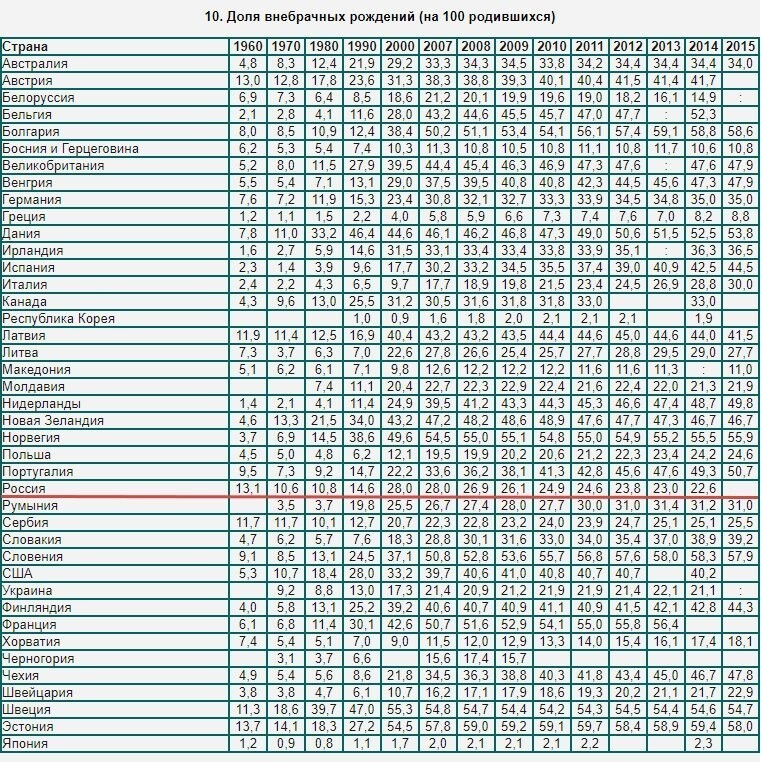 10. Доля внебрачных рождений (на 100 родившихся)

| Страна | 1960 | 1970 | 1980 | 1990 | 2000 | 2007 | 2008 | 2009 | 2010 | 2011 | 2012 | 2013 | 2014 | 2015 |
|---|---|---|---|---|---|---|---|---|---|---|---|---|---|---|
| Австралия | 4,8 | 8,3 | 12,4 | 21,9 | 29,2 | 33,3 | 34,3 | 34,5 | 33,8 | 34,2 | 34,4 | 34,4 | 34,4 | 34,0 |
| Австрия | 13,0 | 12,8 | 17,8 | 23,6 | 31,3 | 38,3 | 38,8 | 39,3 | 40,1 | 40,4 | 41,5 | 41,4 | 41,7 | |
| Белоруссия | 6,9 | 7,3 | 6,4 | 8,5 | 18,6 | 21,2 | 20,1 | 19,9 | 19,6 | 19,0 | 18,2 | 16,1 | 14,9 | : |
| Бельгия | 2,1 | 2,8 | 4,1 | 11,6 | 28,0 | 43,2 | 44,6 | 45,5 | 45,7 | 47,0 | 47,7 | : | 52,3 | |
| Болгария | 8,0 | 8,5 | 10,9 | 12,4 | 38,4 | 50,2 | 51,1 | 53,4 | 54,1 | 56,1 | 57,4 | 59,1 | 58,8 | 58,6 |
| Босния и Герцеговина | 6,2 | 5,3 | 5,4 | 7,4 | 10,3 | 11,3 | 10,8 | 10,5 | 10,8 | 11,1 | 10,8 | 11,7 | 10,6 | 10,8 |
| Великобритания | 5,2 | 8,0 | 11,5 | 27,9 | 39,5 | 44,4 | 45,4 | 46,3 | 46,9 | 47,3 | 47,6 | : | 47,6 | 47,9 |
| Венгрия | 5,5 | 5,4 | 7,1 | 13,1 | 29,0 | 37,5 | 39,5 | 40,8 | 40,8 | 42,3 | 44,5 | 45,6 | 47,3 | 47,9 |
| Германия | 7,6 | 7,2 | 11,9 | 15,3 | 23,4 | 30,8 | 32,1 | 32,7 | 33,3 | 33,9 | 34,5 | 34,8 | 35,0 | 35,0 |
| Греция | 1,2 | 1,1 | 1,5 | 2,2 | 4,0 | 5,8 | 5,9 | 6,6 | 7,3 | 7,4 | 7,6 | 7,0 | 8,2 | 8,8 |
| Дания | 7,8 | 11,0 | 33,2 | 46,4 | 44,6 | 46,1 | 46,2 | 46,8 | 47,3 | 49,0 | 50,6 | 51,5 | 52,5 | 53,8 |
| Ирландия | 1,6 | 2,7 | 5,9 | 14,6 | 31,5 | 33,1 | 33,4 | 33,4 | 33,8 | 33,9 | 35,1 | : | 36,3 | 36,5 |
| Испания | 2,3 | 1,4 | 3,9 | 9,6 | 17,7 | 30,2 | 33,2 | 34,5 | 35,5 | 37,4 | 39,0 | 40,9 | 42,5 | 44,5 |
| Италия | 2,4 | 2,2 | 4,3 | 6,5 | 9,7 | 17,7 | 18,9 | 19,8 | 21,5 | 23,4 | 24,5 | 26,9 | 28,8 | 30,0 |
| Канада | 4,3 | 9,6 | 13,0 | 25,5 | 31,2 | 30,5 | 31,6 | 31,8 | 31,8 | 33,0 | | | 33,0 | |
| Республика Корея | | | | 1,0 | 0,9 | 1,6 | 1,8 | 2,0 | 2,1 | 2,1 | 2,1 | | 1,9 | |
| Латвия | 11,9 | 11,4 | 12,5 | 16,9 | 40,4 | 43,2 | 43,2 | 43,5 | 44,4 | 44,6 | 45,0 | 44,6 | 44,0 | 41,5 |
| Литва | 7,3 | 3,7 | 6,3 | 7,0 | 22,6 | 27,8 | 26,6 | 25,4 | 25,7 | 27,7 | 28,8 | 29,5 | 29,0 | 27,7 |
| Македония | 5,1 | 6,2 | 6,1 | 7,1 | 9,8 | 12,6 | 12,2 | 12,2 | 12,2 | 11,6 | 11,6 | 11,3 | : | 11,0 |
| Молдавия | | | 7,4 | 11,1 | 20,4 | 22,7 | 22,3 | 22,9 | 22,4 | 21,6 | 22,4 | 22,0 | 21,3 | 21,9 |
| Нидерланды | 1,4 | 2,1 | 4,1 | 11,4 | 24,9 | 39,5 | 41,2 | 43,3 | 44,3 | 45,3 | 46,6 | 47,4 | 48,7 | 49,8 |
| Новая Зеландия | 4,6 | 13,3 | 21,5 | 34,0 | 43,2 | 47,2 | 48,2 | 48,6 | 48,9 | 47,6 | 47,7 | 47,3 | 46,7 | 46,7 |
| Норвегия | 3,7 | 6,9 | 14,5 | 38,6 | 49,6 | 54,5 | 55,0 | 55,1 | 54,8 | 55,0 | 54,9 | 55,2 | 55,5 | 55,9 |
| Польша | 4,5 | 5,0 | 4,8 | 6,2 | 12,1 | 19,5 | 19,9 | 20,2 | 20,6 | 21,2 | 22,3 | 23,4 | 24,2 | 24,6 |
| Португалия | 9,5 | 7,3 | 9,2 | 14,7 | 22,2 | 33,6 | 36,2 | 38,1 | 41,3 | 42,8 | 45,6 | 47,6 | 49,3 | 50,7 |
| Россия | 13,1 | 10,6 | 10,8 | 14,6 | 28,0 | 28,0 | 26,9 | 26,1 | 24,9 | 24,6 | 23,8 | 23,0 | 22,6 | |
| Румыния | | 3,5 | 3,7 | 19,8 | 25,5 | 26,7 | 27,4 | 28,0 | 27,7 | 30,0 | 31,0 | 31,4 | 31,2 | 31,0 |
| Сербия | 11,7 | 11,7 | 10,1 | 12,7 | 20,7 | 22,3 | 22,8 | 23,2 | 24,0 | 23,9 | 24,7 | 25,1 | 25,1 | 25,5 |
| Словакия | 4,7 | 6,2 | 5,7 | 7,6 | 18,3 | 28,8 | 30,1 | 31,6 | 33,0 | 34,0 | 35,4 | 37,0 | 38,9 | 39,2 |
| Словения | 9,1 | 8,5 | 13,1 | 24,5 | 37,1 | 50,8 | 52,8 | 53,6 | 55,7 | 56,8 | 57,6 | 58,0 | 58,3 | 57,9 |
| США | 5,3 | 10,7 | 18,4 | 28,0 | 33,2 | 39,7 | 40,6 | 41,0 | 40,8 | 40,7 | 40,7 | | 40,2 | |
| Украина | | 9,2 | 8,8 | 13,0 | 17,3 | 21,4 | 20,9 | 21,2 | 21,9 | 21,9 | 21,4 | 22,1 | 21,1 | : |
| Финляндия | 4,0 | 5,8 | 13,1 | 25,2 | 39,2 | 40,6 | 40,7 | 40,9 | 41,1 | 40,9 | 41,5 | 42,1 | 42,8 | 44,3 |
| Франция | 6,1 | 6,8 | 11,4 | 30,1 | 42,6 | 50,7 | 51,6 | 52,9 | 54,1 | 55,0 | 55,8 | 56,4 | | |
| Хорватия | 7,4 | 5,4 | 5,1 | 7,0 | 9,0 | 11,5 | 12,0 | 12,9 | 13,3 | 14,0 | 15,4 | 16,1 | 17,4 | 18,1 |
| Черногория | | 3,1 | 3,7 | 6,6 | | 15,6 | 17,4 | 15,7 | | | | | | |
| Чехия | 4,9 | 5,4 | 5,6 | 8,6 | 21,8 | 34,5 | 36,3 | 38,8 | 40,3 | 41,8 | 43,4 | 45,0 | 46,7 | 47,8 |
| Швейцария | 3,8 | 3,8 | 4,7 | 6,1 | 10,7 | 16,2 | 17,1 | 17,9 | 18,6 | 19,3 | 20,2 | 21,1 | 21,7 | 22,9 |
| Швеция | 11,3 | 18,6 | 39,7 | 47,0 | 55,3 | 54,8 | 54,7 | 54,4 | 54,2 | 54,3 | 54,5 | 54,4 | 54,6 | 54,7 |
| Эстония | 13,7 | 14,1 | 18,3 | 27,2 | 54,5 | 57,8 | 59,0 | 59,2 | 59,1 | 59,7 | 58,4 | 58,9 | 59,4 | 58,0 |
| Япония | 1,2 | 0,9 | 0,8 | 1,1 | 1,7 | 2,0 | 2,1 | 2,1 | 2,1 | 2,2 | | | 2,3 | |